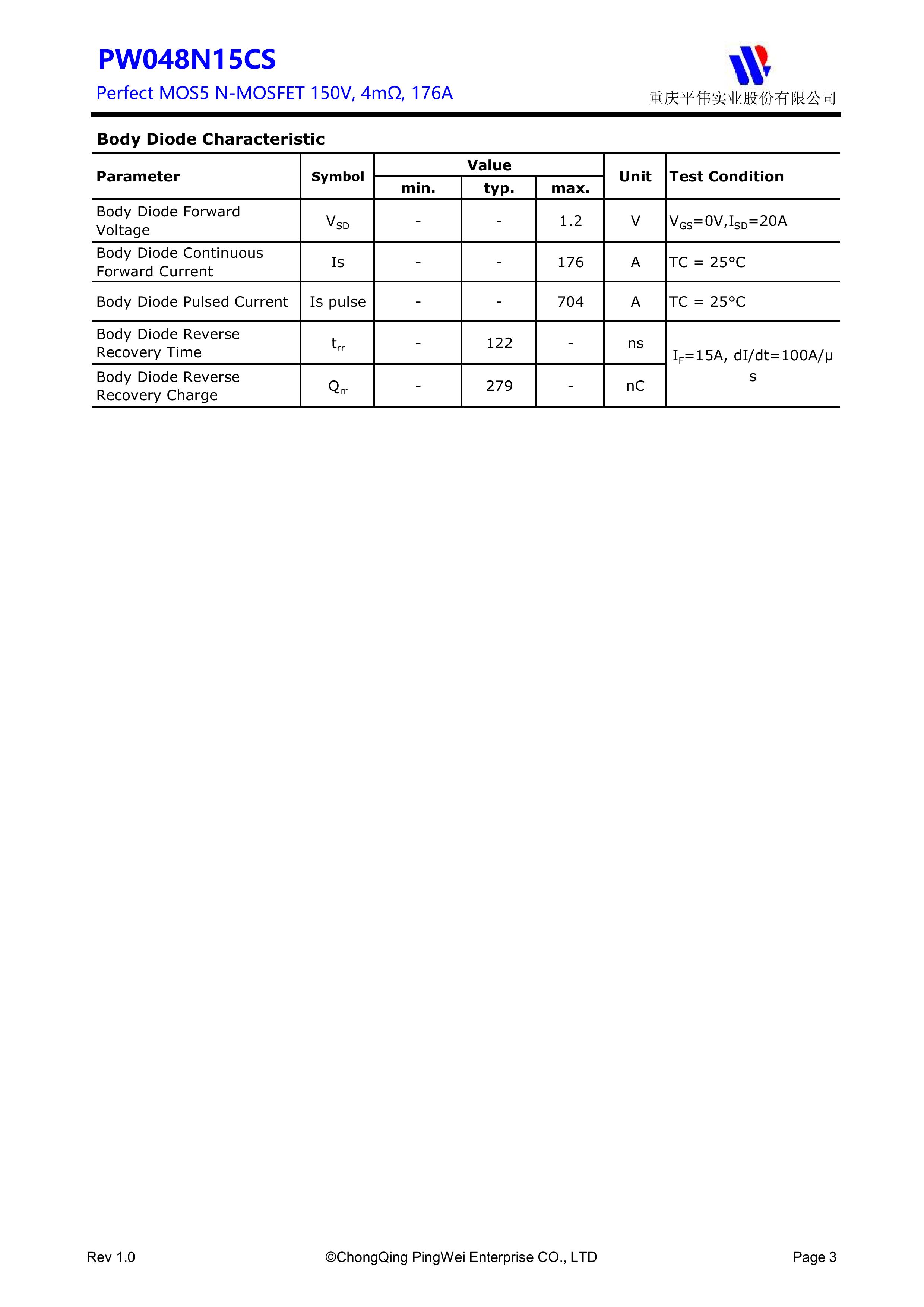 PW048N15CS

Perfect MOS5 N-MOSFET 150V, 4mΩ, 176A

重庆平伟实业股份有限公司

Body Diode Characteristic

| Parameter | Symbol | Value min. | Value typ. | Value max. | Unit | Test Condition |
|---|---|---|---|---|---|---|
| Body Diode Forward Voltage | $V_{SD}$ | - | - | 1.2 | V | $V_{GS}$=0V,$I_{SD}$=20A |
| Body Diode Continuous Forward Current | Is | - | - | 176 | A | TC = 25°C |
| Body Diode Pulsed Current | Is pulse | - | - | 704 | A | TC = 25°C |
| Body Diode Reverse Recovery Time | $t_{rr}$ | - | 122 | - | ns | $I_F$=15A, dI/dt=100A/μs |
| Body Diode Reverse Recovery Charge | $Q_{rr}$ | - | 279 | - | nC | $I_F$=15A, dI/dt=100A/μs |

Rev 1.0

©ChongQing PingWei Enterprise CO., LTD

Page 3